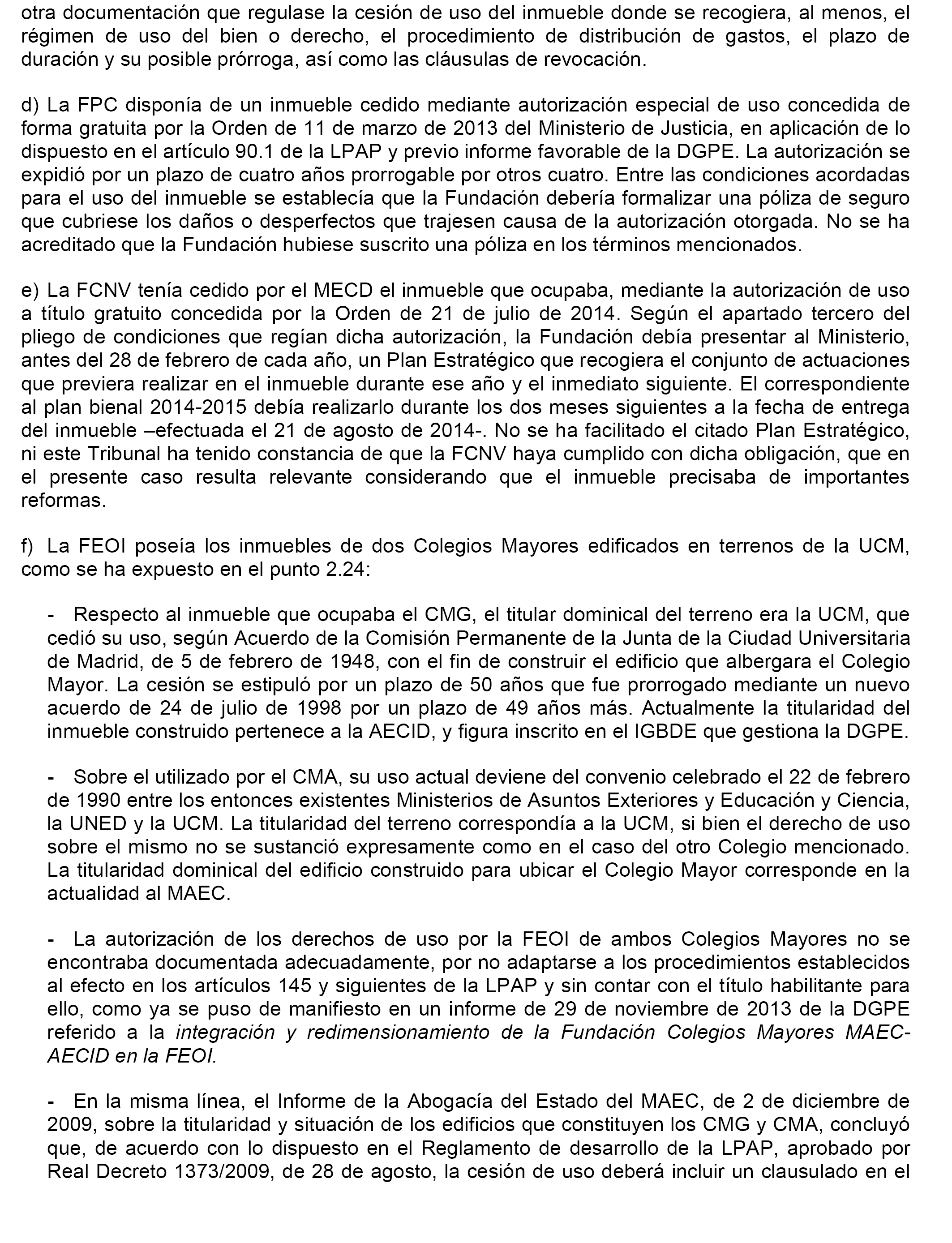 otra documentación que regulase la cesión de uso del inmueble donde se recogiera, al menos, el régimen de uso del bien o derecho, el procedimiento de distribución de gastos, el plazo de duración y su posible prórroga, así como las cláusulas de revocación.

d) La FPC disponía de un inmueble cedido mediante autorización especial de uso concedida de forma gratuita por la Orden de 11 de marzo de 2013 del Ministerio de Justicia, en aplicación de lo dispuesto en el artículo 90.1 de la LPAP y previo informe favorable de la DGPE. La autorización se expidió por un plazo de cuatro años prorrogable por otros cuatro. Entre las condiciones acordadas para el uso del inmueble se establecía que la Fundación debería formalizar una póliza de seguro que cubriese los daños o desperfectos que trajesen causa de la autorización otorgada. No se ha acreditado que la Fundación hubiese suscrito una póliza en los términos mencionados.

e) La FCNV tenía cedido por el MECD el inmueble que ocupaba, mediante la autorización de uso a título gratuito concedida por la Orden de 21 de julio de 2014. Según el apartado tercero del pliego de condiciones que regían dicha autorización, la Fundación debía presentar al Ministerio, antes del 28 de febrero de cada año, un Plan Estratégico que recogiera el conjunto de actuaciones que previera realizar en el inmueble durante ese año y el inmediato siguiente. El correspondiente al plan bienal 2014-2015 debía realizarlo durante los dos meses siguientes a la fecha de entrega del inmueble –efectuada el 21 de agosto de 2014-. No se ha facilitado el citado Plan Estratégico, ni este Tribunal ha tenido constancia de que la FCNV haya cumplido con dicha obligación, que en el presente caso resulta relevante considerando que el inmueble precisaba de importantes reformas.

f) La FEOI poseía los inmuebles de dos Colegios Mayores edificados en terrenos de la UCM, como se ha expuesto en el punto 2.24:

- Respecto al inmueble que ocupaba el CMG, el titular dominical del terreno era la UCM, que cedió su uso, según Acuerdo de la Comisión Permanente de la Junta de la Ciudad Universitaria de Madrid, de 5 de febrero de 1948, con el fin de construir el edificio que albergara el Colegio Mayor. La cesión se estipuló por un plazo de 50 años que fue prorrogado mediante un nuevo acuerdo de 24 de julio de 1998 por un plazo de 49 años más. Actualmente la titularidad del inmueble construido pertenece a la AECID, y figura inscrito en el IGBDE que gestiona la DGPE.

- Sobre el utilizado por el CMA, su uso actual deviene del convenio celebrado el 22 de febrero de 1990 entre los entonces existentes Ministerios de Asuntos Exteriores y Educación y Ciencia, la UNED y la UCM. La titularidad del terreno correspondía a la UCM, si bien el derecho de uso sobre el mismo no se sustanció expresamente como en el caso del otro Colegio mencionado. La titularidad dominical del edificio construido para ubicar el Colegio Mayor corresponde en la actualidad al MAEC.

- La autorización de los derechos de uso por la FEOI de ambos Colegios Mayores no se encontraba documentada adecuadamente, por no adaptarse a los procedimientos establecidos al efecto en los artículos 145 y siguientes de la LPAP y sin contar con el título habilitante para ello, como ya se puso de manifiesto en un informe de 29 de noviembre de 2013 de la DGPE referido a la integración y redimensionamiento de la Fundación Colegios Mayores MAEC-AECID en la FEOI.

- En la misma línea, el Informe de la Abogacía del Estado del MAEC, de 2 de diciembre de 2009, sobre la titularidad y situación de los edificios que constituyen los CMG y CMA, concluyó que, de acuerdo con lo dispuesto en el Reglamento de desarrollo de la LPAP, aprobado por Real Decreto 1373/2009, de 28 de agosto, la cesión de uso deberá incluir un clausulado en el